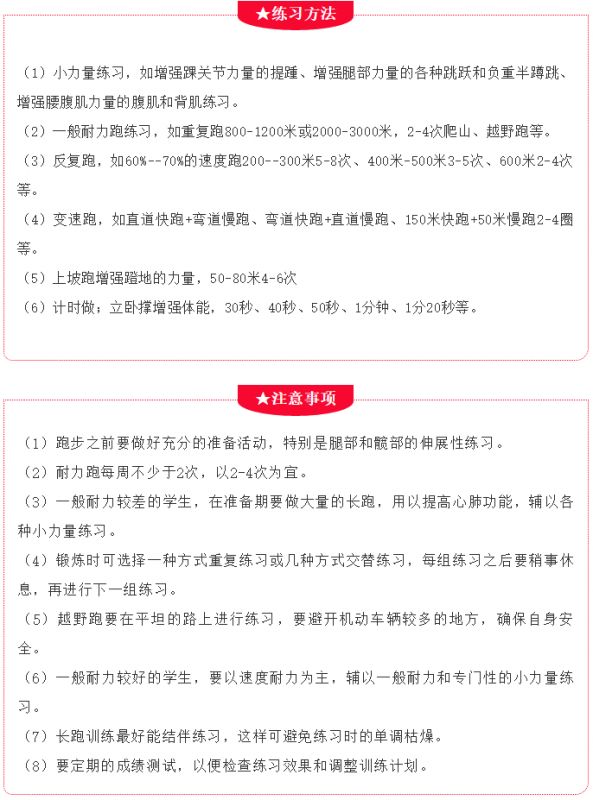 ★练习方法

（1）小力量练习，如增强踝关节力量的提踵、增强腿部力量的各种跳跃和负重半蹲跳、增强腰腹肌力量的腹肌和背肌练习。

（2）一般耐力跑练习，如重复跑800-1200米或2000-3000米，2-4次爬山、越野跑等。

（3）反复跑，如60%--70%的速度跑200--300米5-8次、400米-500米3-5次、600米2-4次等。

（4）变速跑，如直道快跑+弯道慢跑、弯道快跑+直道慢跑、150米快跑+50米慢跑2-4圈等。

（5）上坡跑增强蹬地的力量，50-80米4-6次

（6）计时做：立卧撑增强体能，30秒、40秒、50秒、1分钟、1分20秒等。

★注意事项

（1）跑步之前要做好充分的准备活动，特别是腿部和髋部的伸展性练习。

（2）耐力跑每周不少于2次，以2-4次为宜。

（3）一般耐力较差的学生，在准备期要做大量的长跑，用以提高心肺功能，辅以各种小力量练习。

（4）锻炼时可选择一种方式重复练习或几种方式交替练习，每组练习之后要稍事休息，再进行下一组练习。

（5）越野跑要在平坦的路上进行练习，要避开机动车辆较多的地方，确保自身安全。

（6）一般耐力较好的学生，要以速度耐力为主，辅以一般耐力和专门性的小力量练习。

（7）长跑训练最好能结伴练习，这样可避免练习时的单调枯燥。

（8）要定期的成绩测试，以便检查练习效果和调整训练计划。